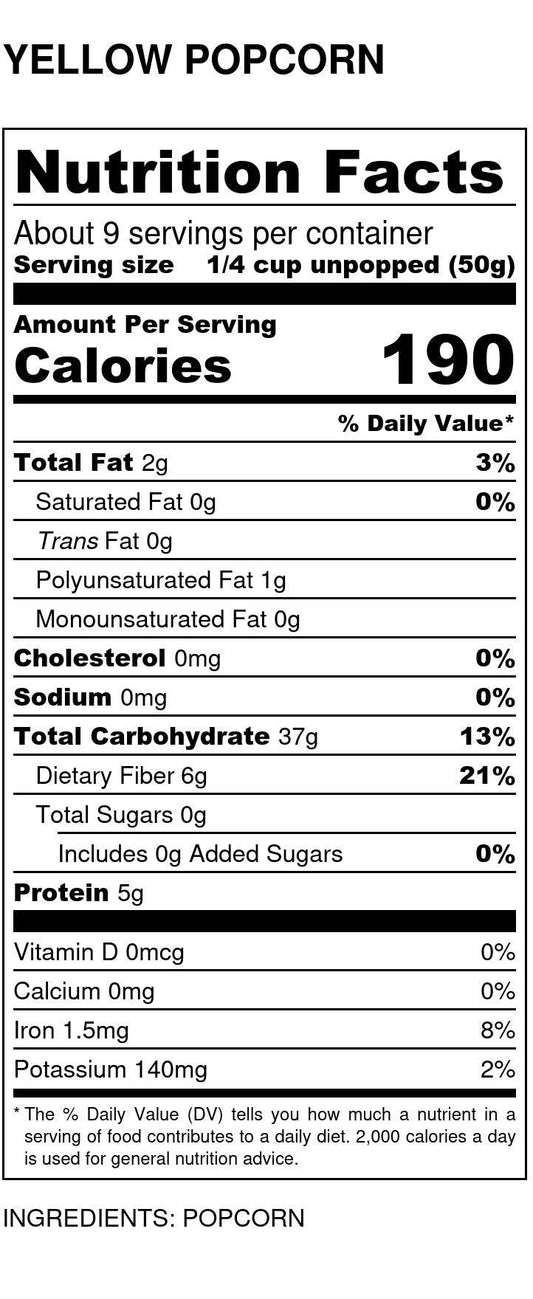 YELLOW POPCORN

Nutrition Facts

About 9 servings per container
Serving size 1/4 cup unpopped (50g)

Amount Per Serving
Calories 190

% Daily Value*

Total Fat 2g 3%
Saturated Fat 0g 0%
Trans Fat 0g
Polyunsaturated Fat 1g
Monounsaturated Fat 0g
Cholesterol 0mg 0%
Sodium 0mg 0%
Total Carbohydrate 37g 13%
Dietary Fiber 6g 21%
Total Sugars 0g
Includes 0g Added Sugars 0%
Protein 5g

Vitamin D 0mcg 0%
Calcium 0mg 0%
Iron 1.5mg 8%
Potassium 140mg 2%

* The % Daily Value (DV) tells you how much a nutrient in a serving of food contributes to a daily diet. 2,000 calories a day is used for general nutrition advice.

INGREDIENTS: POPCORN